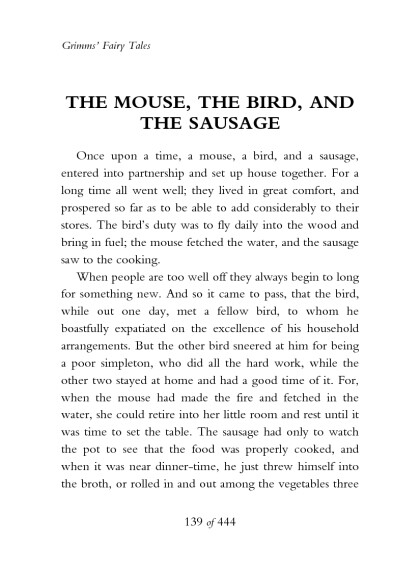 Grimms' Fairy Tales

THE MOUSE, THE BIRD, AND THE SAUSAGE

Once upon a time, a mouse, a bird, and a sausage, entered into partnership and set up house together. For a long time all went well; they lived in great comfort, and prospered so far as to be able to add considerably to their stores. The bird's duty was to fly daily into the wood and bring in fuel; the mouse fetched the water, and the sausage saw to the cooking.

When people are too well off they always begin to long for something new. And so it came to pass, that the bird, while out one day, met a fellow bird, to whom he boastfully expatiated on the excellence of his household arrangements. But the other bird sneered at him for being a poor simpleton, who did all the hard work, while the other two stayed at home and had a good time of it. For, when the mouse had made the fire and fetched in the water, she could retire into her little room and rest until it was time to set the table. The sausage had only to watch the pot to see that the food was properly cooked, and when it was near dinner-time, he just threw himself into the broth, or rolled in and out among the vegetables three

139 of 444